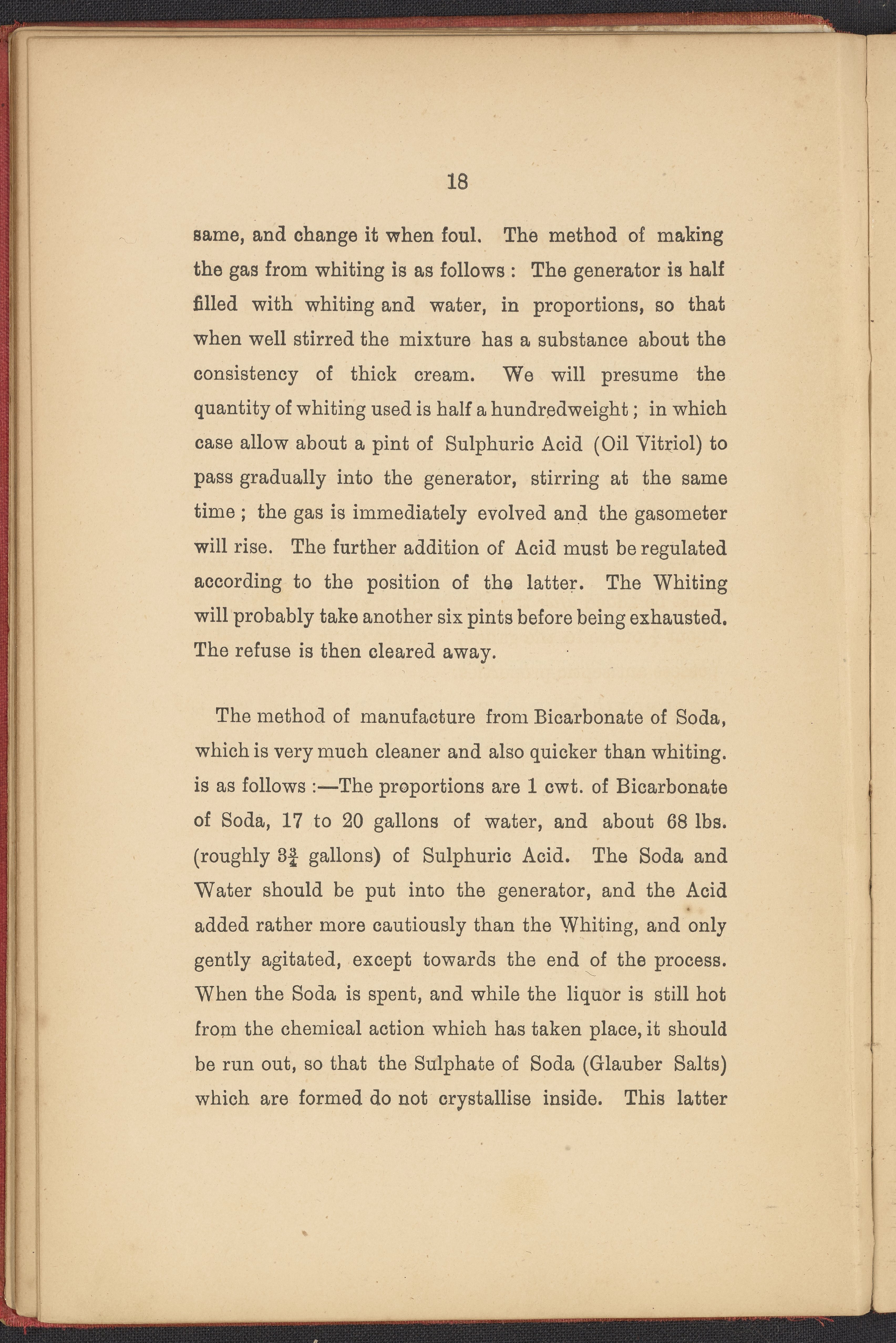 18

same, and change it when foul. The method of making the gas from whiting is as follows : The generator is half filled with whiting and water, in proportions, so that when well stirred the mixture has a substance about the consistency of thick cream. We will presume the quantity of whiting used is half a hundredweight ; in which case allow about a pint of Sulphuric Acid (Oil Vitriol) to pass gradually into the generator, stirring at the same time ; the gas is immediately evolved and the gasometer will rise. The further addition of Acid must be regulated according to the position of the latter. The Whiting will probably take another six pints before being exhausted. The refuse is then cleared away.

The method of manufacture from Bicarbonate of Soda, which is very much cleaner and also quicker than whiting. is as follows :—The proportions are 1 cwt. of Bicarbonate of Soda, 17 to 20 gallons of water, and about 68 lbs. (roughly $3\frac{3}{4}$ gallons) of Sulphuric Acid. The Soda and Water should be put into the generator, and the Acid added rather more cautiously than the Whiting, and only gently agitated, except towards the end of the process. When the Soda is spent, and while the liquor is still hot from the chemical action which has taken place, it should be run out, so that the Sulphate of Soda (Glauber Salts) which are formed do not crystallise inside. This latter